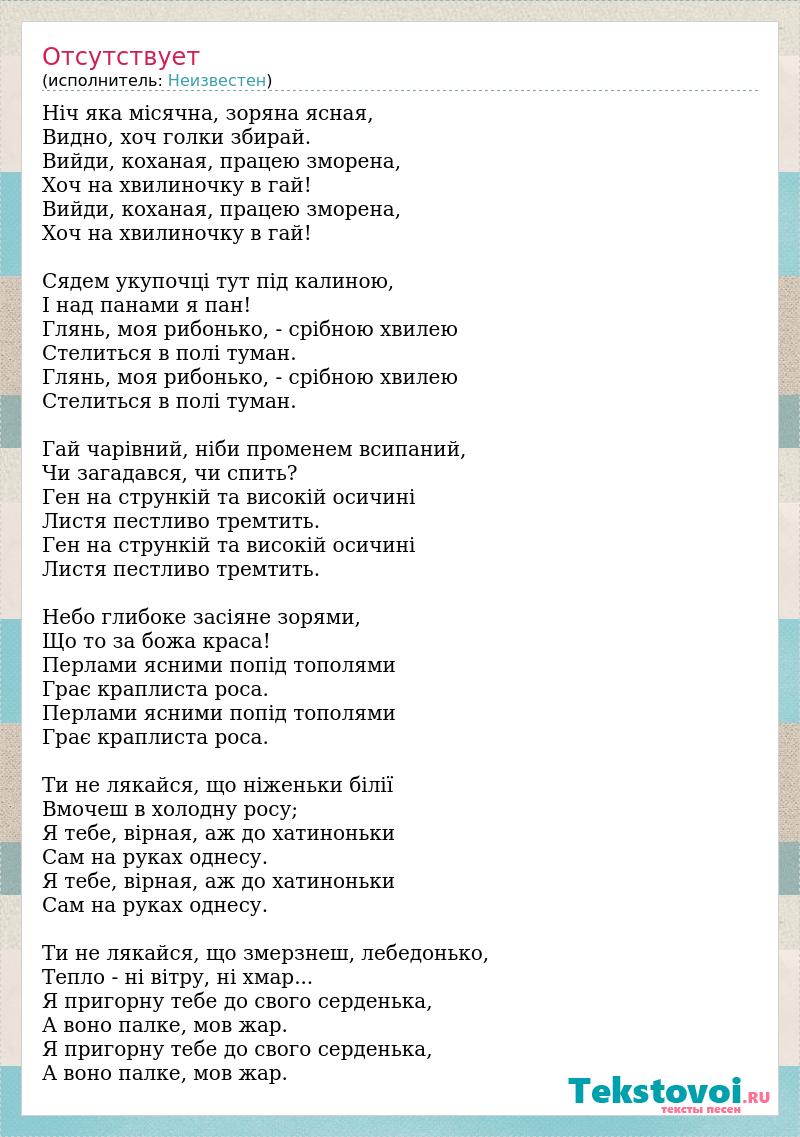 Отсутствует
(исполнитель: Неизвестен)

Ніч яка місячна, зоряна ясная,
Видно, хоч голки збирай.
Вийди, коханая, працею зморена,
Хоч на хвилиночку в гай!
Вийди, коханая, працею зморена,
Хоч на хвилиночку в гай!

Сядем укупочці тут під калиною,
І над панами я пан!
Глянь, моя рибонько, - срібною хвилею
Стелиться в полі туман.
Глянь, моя рибонько, - срібною хвилею
Стелиться в полі туман.

Гай чарівний, ніби променем всипаний,
Чи загадався, чи спить?
Ген на стрункій та високій осичині
Листя пестливо тремтить.
Ген на стрункій та високій осичині
Листя пестливо тремтить.

Небо глибоке засіяне зорями,
Що то за божа краса!
Перлами ясними попід тополями
Грає краплиста роса.
Перлами ясними попід тополями
Грає краплиста роса.

Ти не лякайся, що ніженьки білії
Вмочеш в холодну росу;
Я тебе, вірная, аж до хатиноньки
Сам на руках однесу.
Я тебе, вірная, аж до хатиноньки
Сам на руках однесу.

Ти не лякайся, що змерзнеш, лебедонько,
Тепло - ні вітру, ні хмар...
Я пригорну тебе до свого серденька,
А воно палке, мов жар.
Я пригорну тебе до свого серденька,
А воно палке, мов жар.

Tekstovoi.RU
тексты песен